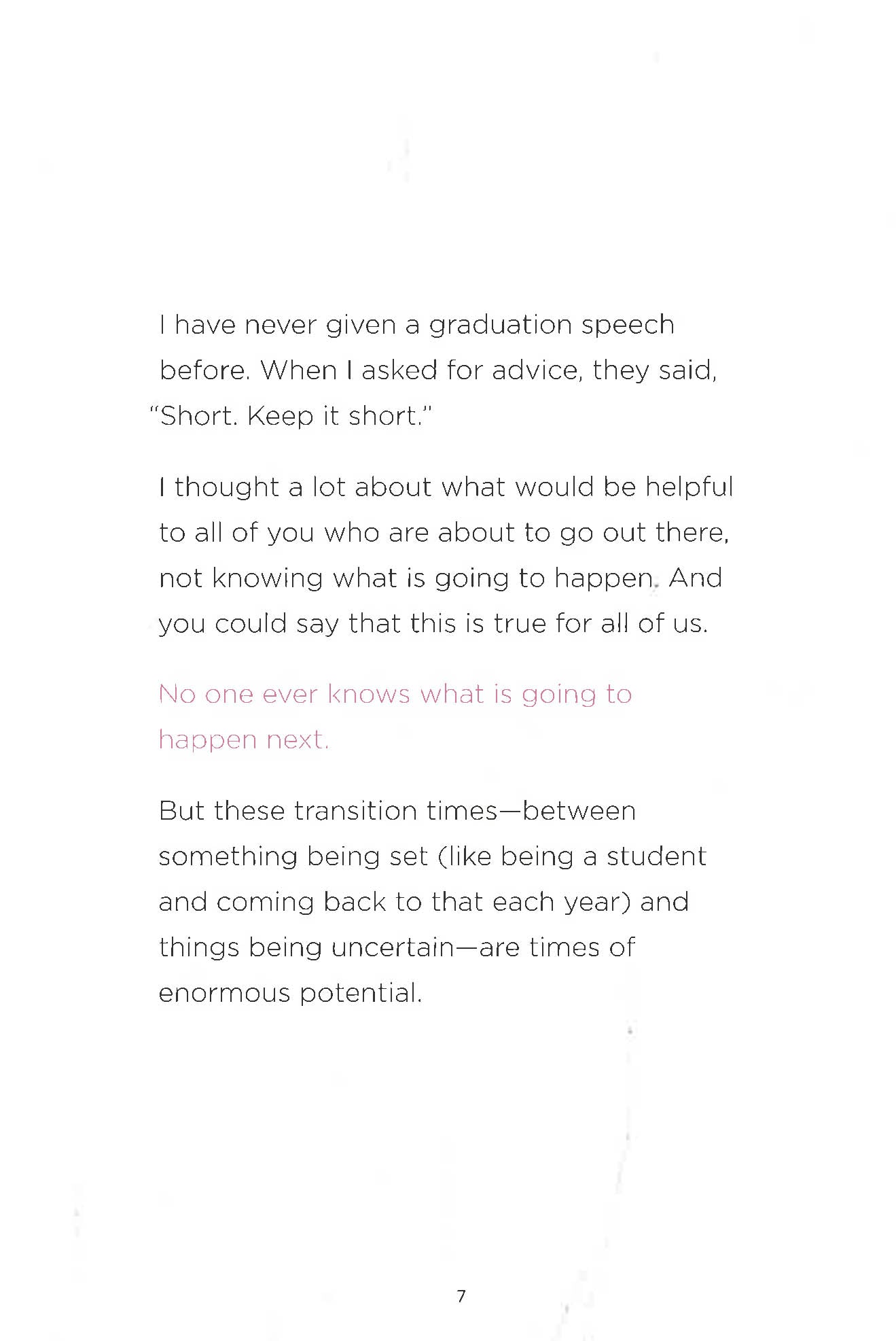 I have never given a graduation speech before. When I asked for advice, they said, "Short. Keep it short."

I thought a lot about what would be helpful to all of you who are about to go out there, not knowing what is going to happen. And you could say that this is true for all of us.

No one ever knows what is going to happen next.

But these transition times—between something being set (like being a student and coming back to that each year) and things being uncertain—are times of enormous potential.

7